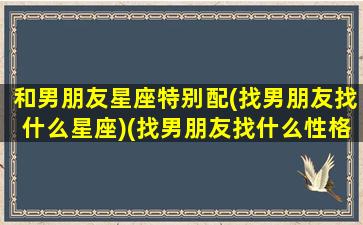 和男朋友星座特别配(找男朋友找什么星座)(找男朋友找什么性格